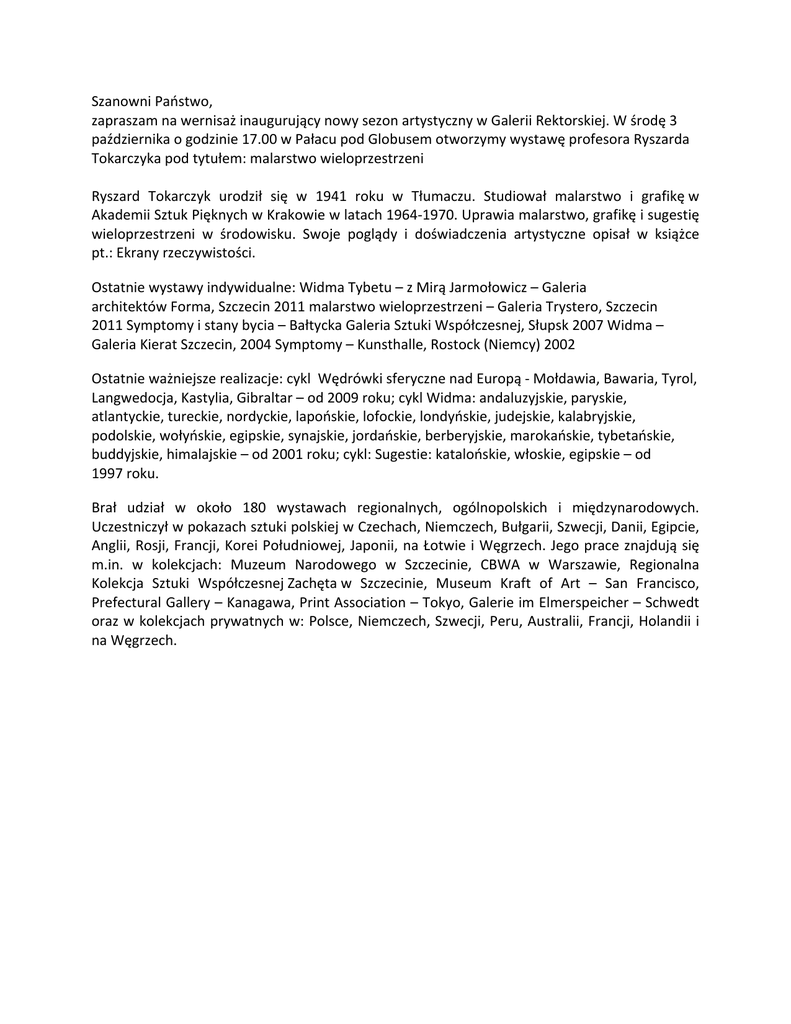 Szanowni Państwo,
zapraszam na wernisaż inaugurujący nowy sezon artystyczny w Galerii Rektorskiej. W środę 3 października o godzinie 17.00 w Pałacu pod Globusem otworzymy wystawę profesora Ryszarda Tokarczyka pod tytułem: malarstwo wieloprzestrzeni

Ryszard Tokarczyk urodził się w 1941 roku w Tłumaczu. Studiował malarstwo i grafikę w Akademii Sztuk Pięknych w Krakowie w latach 1964-1970. Uprawia malarstwo, grafikę i sugestię wieloprzestrzeni w środowisku. Swoje poglądy i doświadczenia artystyczne opisał w książce pt.: Ekrany rzeczywistości.

Ostatnie wystawy indywidualne: Widma Tybetu – z Mirą Jarmołowicz – Galeria architektów Forma, Szczecin 2011 malarstwo wieloprzestrzeni – Galeria Trystero, Szczecin 2011 Symptomy i stany bycia – Bałtycka Galeria Sztuki Współczesnej, Słupsk 2007 Widma – Galeria Kierat Szczecin, 2004 Symptomy – Kunsthalle, Rostock (Niemcy) 2002

Ostatnie ważniejsze realizacje: cykl Wędrówki sferyczne nad Europą - Mołdawia, Bawaria, Tyrol, Langwedocja, Kastylia, Gibraltar – od 2009 roku; cykl Widma: andaluzyjskie, paryskie, atlantyckie, tureckie, nordyckie, lapońskie, lofockie, londyńskie, judejskie, kalabryjskie, podolskie, wołyńskie, egipskie, synajskie, jordańskie, berberyjskie, marokańskie, tybetańskie, buddyjskie, himalajskie – od 2001 roku; cykl: Sugestie: katalońskie, włoskie, egipskie – od 1997 roku.

Brał udział w około 180 wystawach regionalnych, ogólnopolskich i międzynarodowych. Uczestniczył w pokazach sztuki polskiej w Czechach, Niemczech, Bułgarii, Szwecji, Danii, Egipcie, Anglii, Rosji, Francji, Korei Południowej, Japonii, na Łotwie i Węgrzech. Jego prace znajdują się m.in. w kolekcjach: Muzeum Narodowego w Szczecinie, CBWA w Warszawie, Regionalna Kolekcja Sztuki Współczesnej Zachęta w Szczecinie, Museum Kraft of Art – San Francisco, Prefectural Gallery – Kanagawa, Print Association – Tokyo, Galerie im Elmerspeicher – Schwedt oraz w kolekcjach prywatnych w: Polsce, Niemczech, Szwecji, Peru, Australii, Francji, Holandii i na Węgrzech.